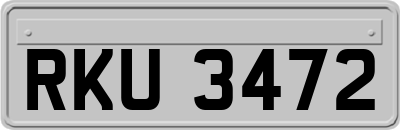 RKU 3472